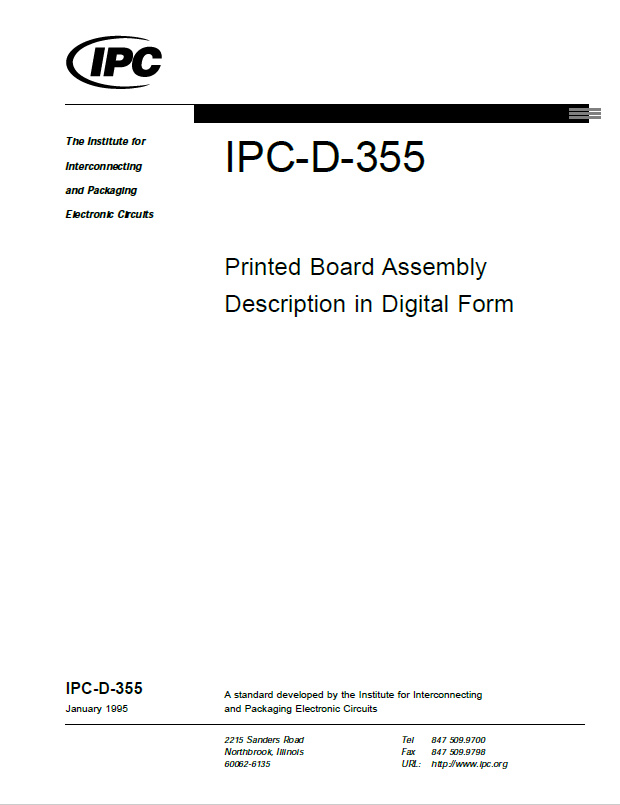 IPC

The Institute for Interconnecting and Packaging Electronic Circuits

IPC-D-355

Printed Board Assembly Description in Digital Form

IPC-D-355
January 1995

A standard developed by the Institute for Interconnecting and Packaging Electronic Circuits

2215 Sanders Road
Northbrook, Illinois
60062-6135

Tel 847 509.9700
Fax 847 509.9798
URL: http://www.ipc.org